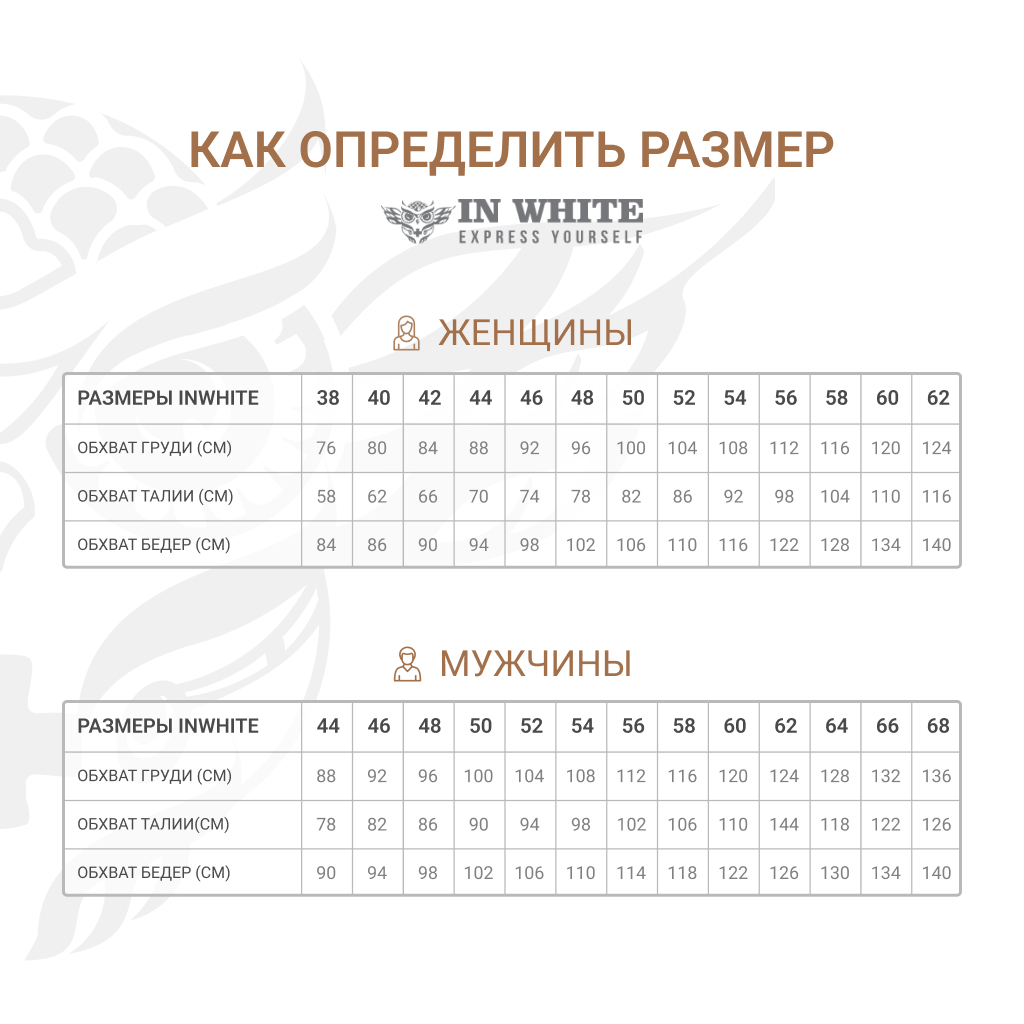 КАК ОПРЕДЕЛИТЬ РАЗМЕР

IN WHITE
EXPRESS YOURSELF

ЖЕНЩИНЫ

| РАЗМЕРЫ INWHITE | 38 | 40 | 42 | 44 | 46 | 48 | 50 | 52 | 54 | 56 | 58 | 60 | 62 |
|---|---|---|---|---|---|---|---|---|---|---|---|---|---|
| ОБХВАТ ГРУДИ (СМ) | 76 | 80 | 84 | 88 | 92 | 96 | 100 | 104 | 108 | 112 | 116 | 120 | 124 |
| ОБХВАТ ТАЛИИ (СМ) | 58 | 62 | 66 | 70 | 74 | 78 | 82 | 86 | 92 | 98 | 104 | 110 | 116 |
| ОБХВАТ БЕДЕР (СМ) | 84 | 86 | 90 | 94 | 98 | 102 | 106 | 110 | 116 | 122 | 128 | 134 | 140 |

МУЖЧИНЫ

| РАЗМЕРЫ INWHITE | 44 | 46 | 48 | 50 | 52 | 54 | 56 | 58 | 60 | 62 | 64 | 66 | 68 |
|---|---|---|---|---|---|---|---|---|---|---|---|---|---|
| ОБХВАТ ГРУДИ (СМ) | 88 | 92 | 96 | 100 | 104 | 108 | 112 | 116 | 120 | 124 | 128 | 132 | 136 |
| ОБХВАТ ТАЛИИ(СМ) | 78 | 82 | 86 | 90 | 94 | 98 | 102 | 106 | 110 | 144 | 118 | 122 | 126 |
| ОБХВАТ БЕДЕР (СМ) | 90 | 94 | 98 | 102 | 106 | 110 | 114 | 118 | 122 | 126 | 130 | 134 | 140 |